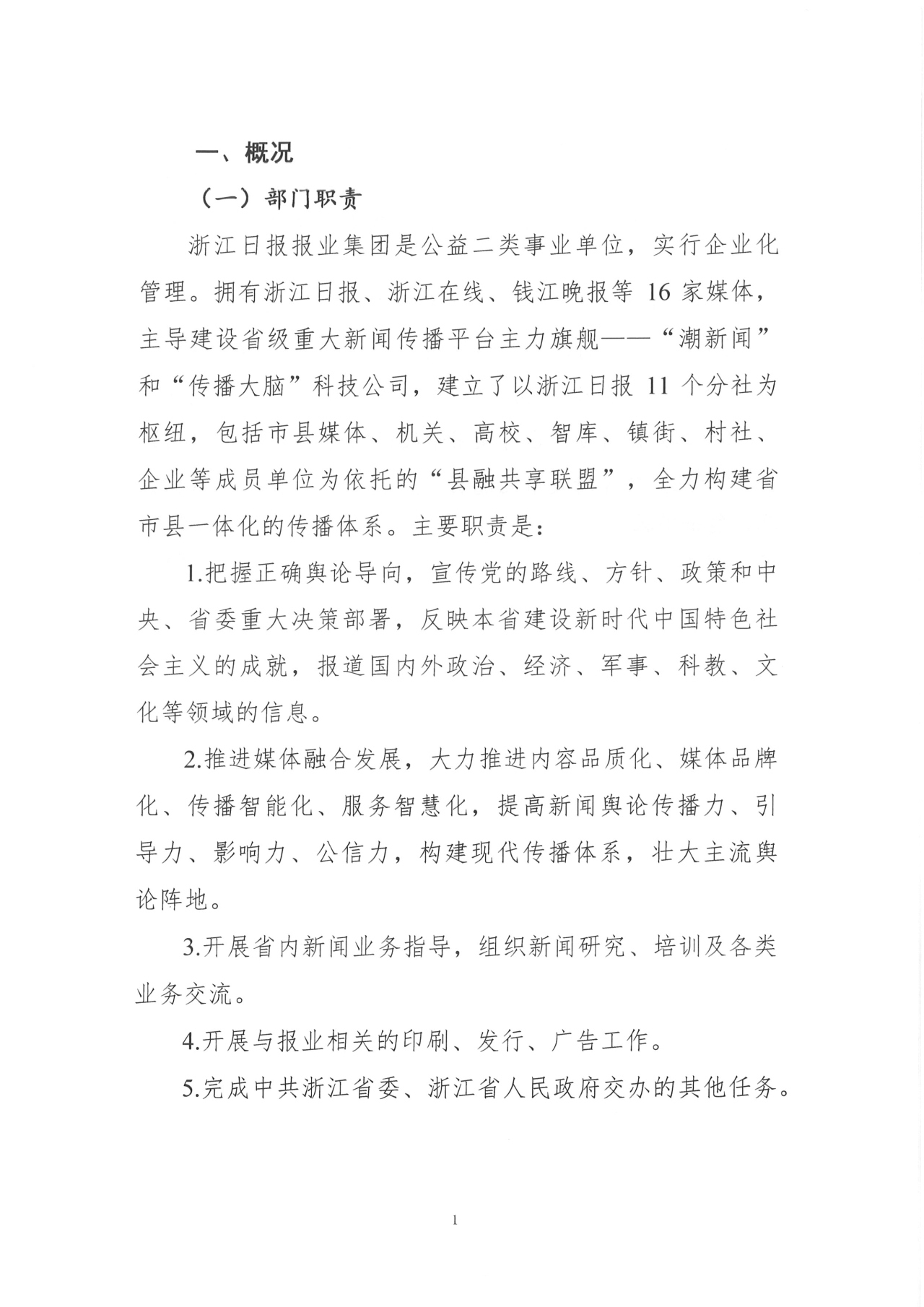 一、概况

（一）部门职责

浙江日报报业集团是公益二类事业单位，实行企业化管理。拥有浙江日报、浙江在线、钱江晚报等 16 家媒体，主导建设省级重大新闻传播平台主力旗舰——“潮新闻”和“传播大脑”科技公司，建立了以浙江日报 11 个分社为枢纽，包括市县媒体、机关、高校、智库、镇街、村社、企业等成员单位为依托的“县融共享联盟”，全力构建省市县一体化的传播体系。主要职责是：

1.把握正确舆论导向，宣传党的路线、方针、政策和中央、省委重大决策部署，反映本省建设新时代中国特色社会主义的成就，报道国内外政治、经济、军事、科教、文化等领域的信息。

2.推进媒体融合发展，大力推进内容品质化、媒体品牌化、传播智能化、服务智慧化，提高新闻舆论传播力、引导力、影响力、公信力，构建现代传播体系，壮大主流舆论阵地。

3.开展省内新闻业务指导，组织新闻研究、培训及各类业务交流。

4.开展与报业相关的印刷、发行、广告工作。

5.完成中共浙江省委、浙江省人民政府交办的其他任务。

1